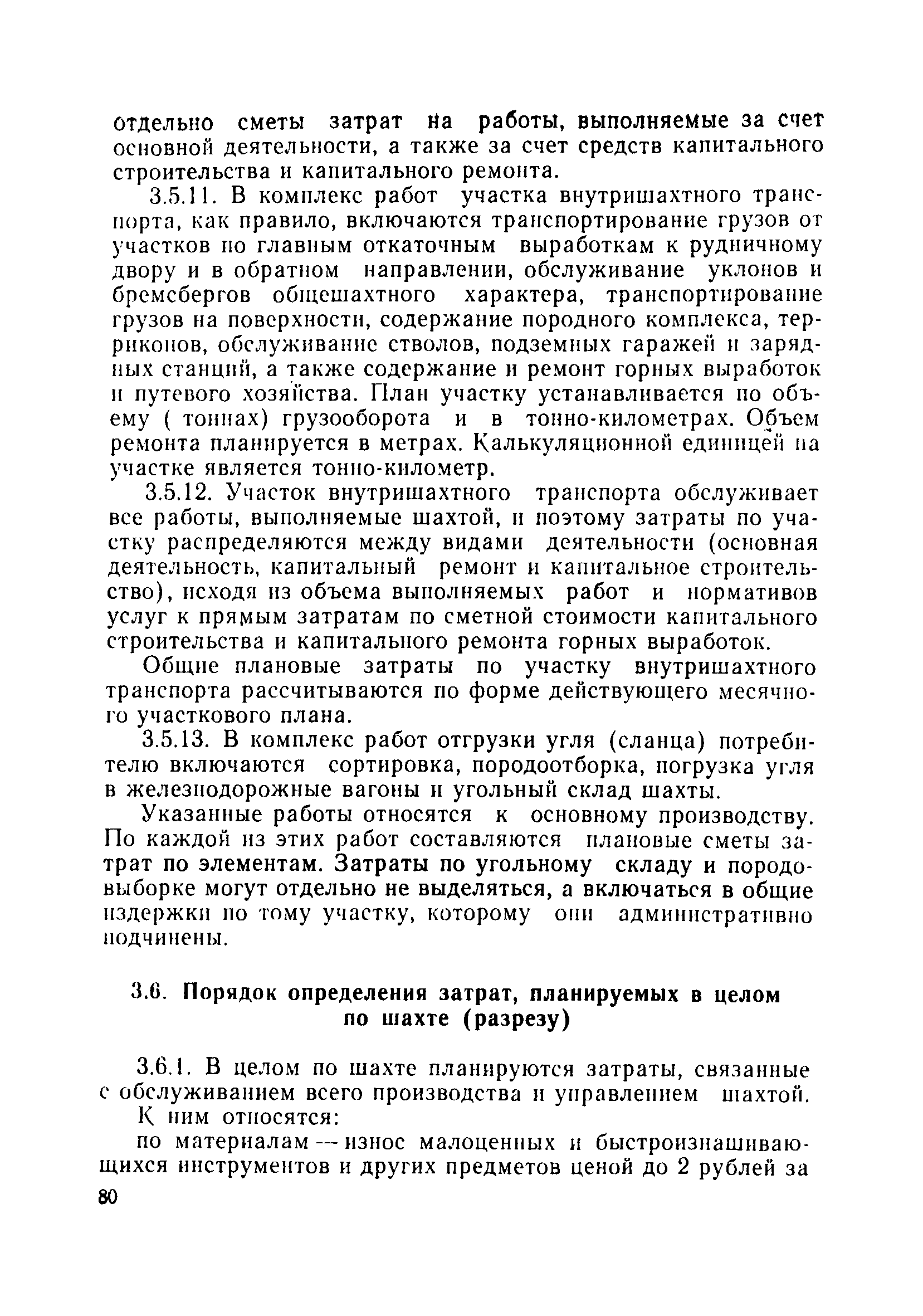 отдельно сметы затрат на работы, выполняемые за счет основной деятельности, а также за счет средств капитального строительства и капитального ремонта.

3.5.11. В комплекс работ участка внутришахтного транспорта, как правило, включаются транспортирование грузов от участков по главным откаточным выработкам к рудничному двору и в обратном направлении, обслуживание уклонов и бремсбергов общешахтного характера, транспортирование грузов на поверхности, содержание породного комплекса, терриконов, обслуживание стволов, подземных гаражей и зарядных станций, а также содержание и ремонт горных выработок и путевого хозяйства. План участку устанавливается по объему ( тоннах) грузооборота и в тонно-километрах. Объем ремонта планируется в метрах. Калькуляционной единицей на участке является тонно-километр.

3.5.12. Участок внутришахтного транспорта обслуживает все работы, выполняемые шахтой, и поэтому затраты по участку распределяются между видами деятельности (основная деятельность, капитальный ремонт и капитальное строительство), исходя из объема выполняемых работ и нормативов услуг к прямым затратам по сметной стоимости капитального строительства и капитального ремонта горных выработок.

Общие плановые затраты по участку внутришахтного транспорта рассчитываются по форме действующего месячного участкового плана.

3.5.13. В комплекс работ отгрузки угля (сланца) потребителю включаются сортировка, породоотборка, погрузка угля в железнодорожные вагоны и угольный склад шахты.

Указанные работы относятся к основному производству. По каждой из этих работ составляются плановые сметы затрат по элементам. Затраты по угольному складу и породовыборке могут отдельно не выделяться, а включаться в общие издержки по тому участку, которому они административно подчинены.

3.6. Порядок определения затрат, планируемых в целом по шахте (разрезу)

3.6.1. В целом по шахте планируются затраты, связанные с обслуживанием всего производства и управлением шахтой.

К ним относятся:

по материалам — износ малоценных и быстроизнашивающихся инструментов и других предметов ценой до 2 рублей за

80